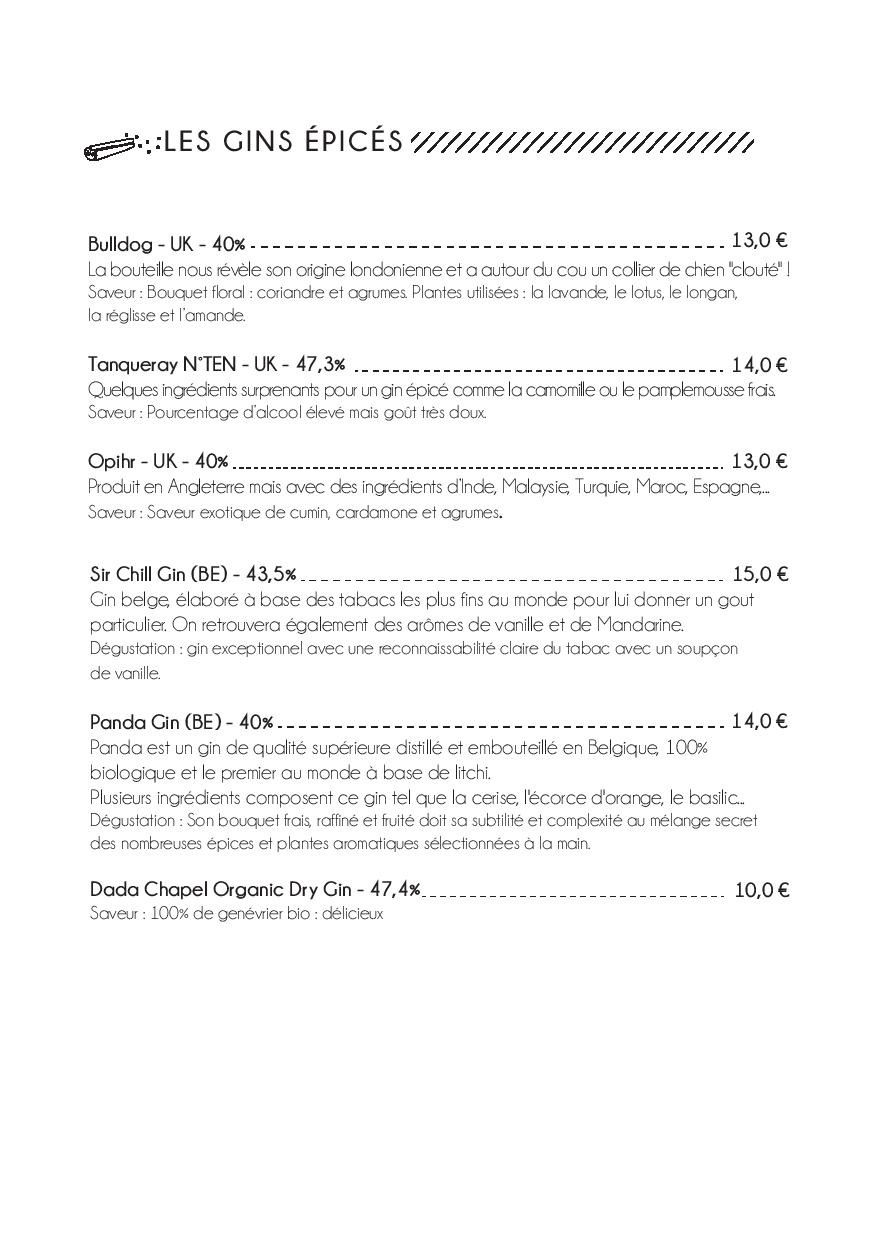 LES GINS ÉPICÉS

Bulldog - UK - 40% 13,0 €
La bouteille nous révèle son origine londonienne et a autour du cou un collier de chien "clouté" !
Saveur : Bouquet floral : coriandre et agrumes. Plantes utilisées : la lavande, le lotus, le longan, la réglisse et l'amande.

Tanqueray N°TEN - UK - 47,3% 14,0 €
Quelques ingrédients surprenants pour un gin épicé comme la camomille ou le pamplemousse frais.
Saveur : Pourcentage d'alcool élevé mais goût très doux.

Opihr - UK - 40% 13,0 €
Produit en Angleterre mais avec des ingrédients d'Inde, Malaysie, Turquie, Maroc, Espagne,...
Saveur : Saveur exotique de cumin, cardamone et agrumes.

Sir Chill Gin (BE) - 43,5% 15,0 €
Gin belge, élaboré à base des tabacs les plus fins au monde pour lui donner un gout particulier. On retrouvera également des arômes de vanille et de Mandarine.
Dégustation : gin exceptionnel avec une reconnaissabilité claire du tabac avec un soupçon de vanille.

Panda Gin (BE) - 40% 14,0 €
Panda est un gin de qualité supérieure distillé et embouteillé en Belgique, 100% biologique et le premier au monde à base de litchi.
Plusieurs ingrédients composent ce gin tel que la cerise, l'écorce d'orange, le basilic...
Dégustation : Son bouquet frais, raffiné et fruité doit sa subtilité et complexité au mélange secret des nombreuses épices et plantes aromatiques sélectionnées à la main.

Dada Chapel Organic Dry Gin - 47,4% 10,0 €
Saveur : 100% de genévrier bio : délicieux